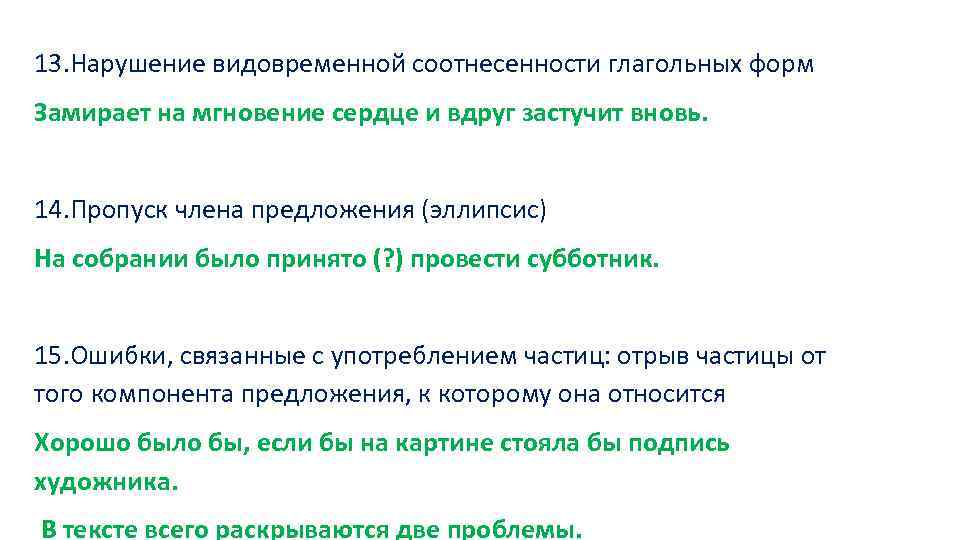 13.Нарушение видовременной соотнесенности глагольных форм

Замирает на мгновение сердце и вдруг застучит вновь.

14.Пропуск члена предложения (эллипсис)

На собрании было принято (?) провести субботник.

15.Ошибки, связанные с употреблением частиц: отрыв частицы от того компонента предложения, к которому она относится

Хорошо было бы, если бы на картине стояла бы подпись художника.

В тексте всего раскрываются две проблемы.